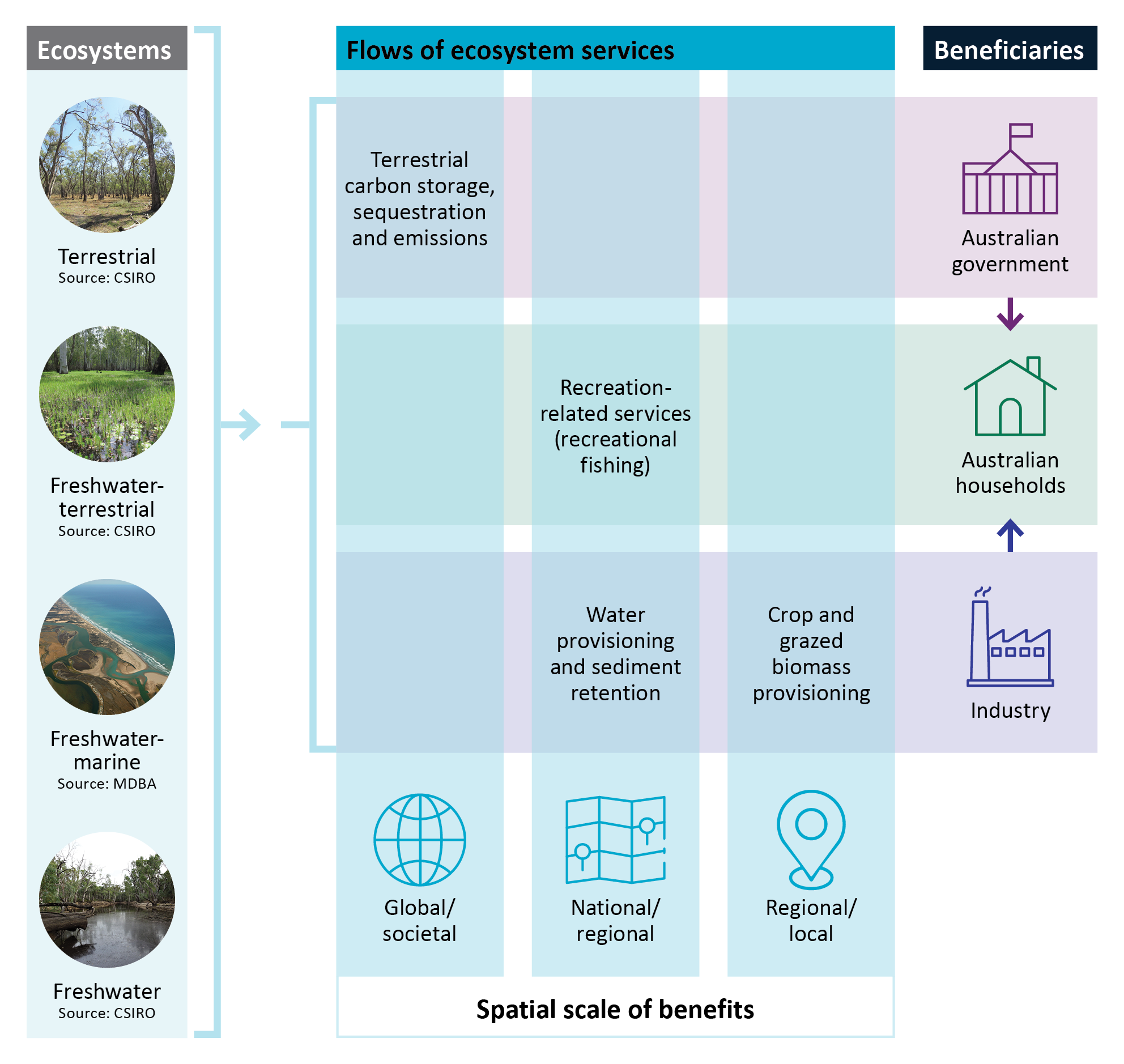 Ecosystems

Terrestrial
Source: CSIRO

Freshwater-terrestrial
Source: CSIRO

Freshwater-marine
Source: MDBA

Freshwater
Source: CSIRO

Flows of ecosystem services

Terrestrial carbon storage, sequestration and emissions

Recreation-related services (recreational fishing)

Water provisioning and sediment retention

Crop and grazed biomass provisioning

Global/ societal

National/ regional

Regional/ local

Spatial scale of benefits

Beneficiaries

Australian government

Australian households

Industry